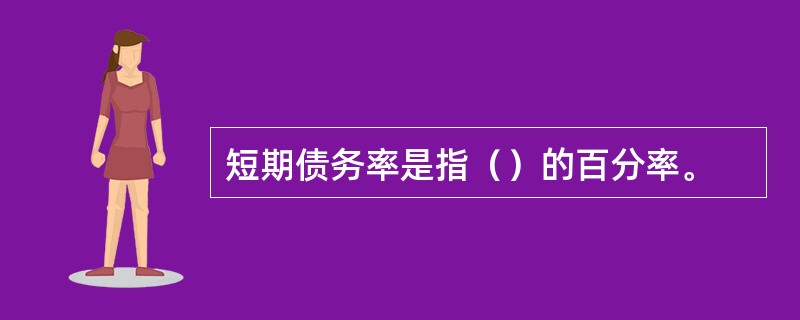 短期债务率是指（）的百分率。